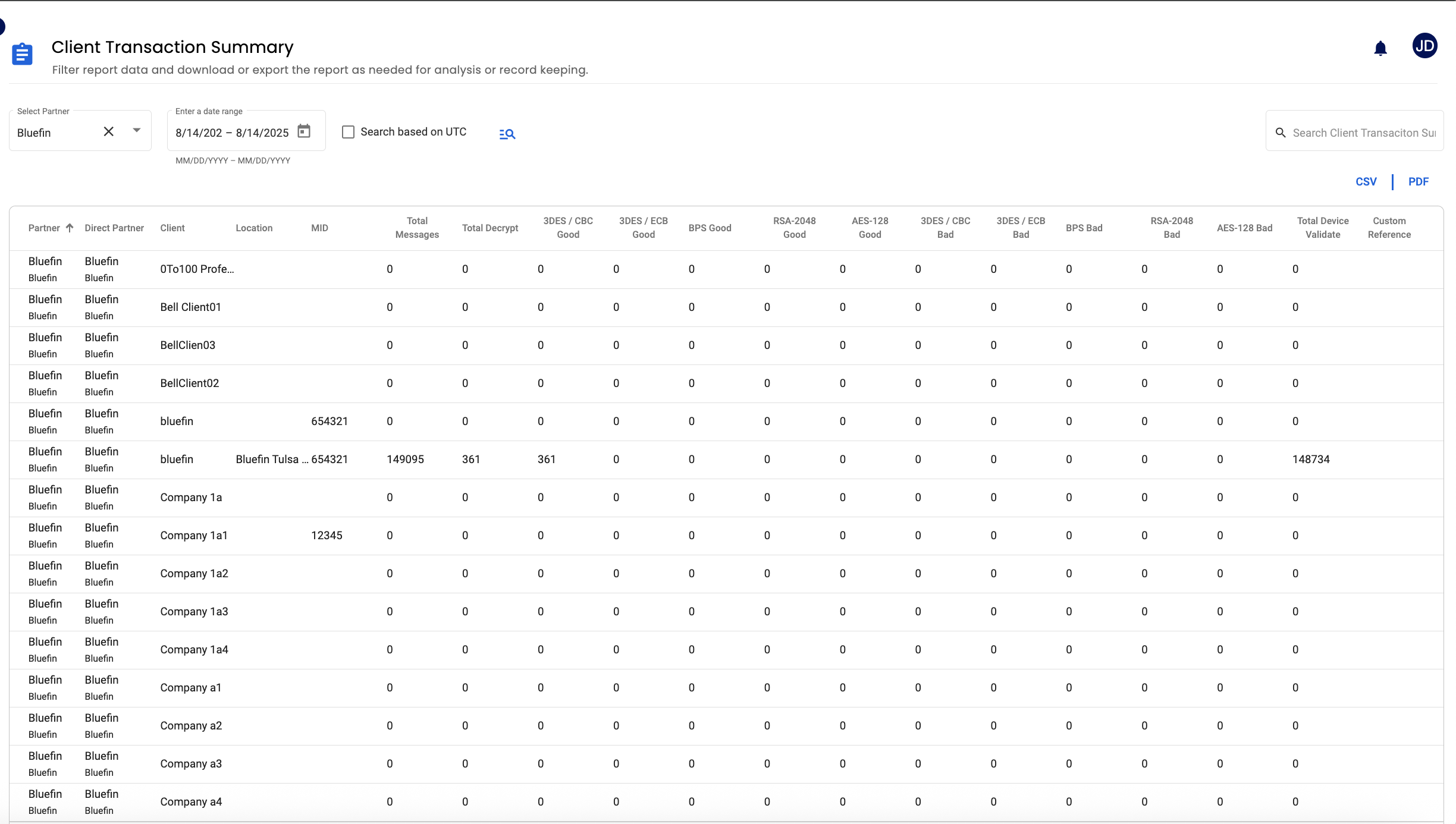 Client Transaction Summary
Filter report data and download or export the report as needed for analysis or record keeping.

JD

Select Partner
Bluefin

Enter a date range
8/14/202 – 8/14/2025
MM/DD/YYYY – MM/DD/YYYY

Search based on UTC

Search Client Transaciton Sui

CSV | PDF

| Partner | Direct Partner | Client | Location | MID | Total Messages | Total Decrypt | 3DES / CBC Good | 3DES / ECB Good | BPS Good | RSA-2048 Good | AES-128 Good | 3DES / CBC Bad | 3DES / ECB Bad | BPS Bad | RSA-2048 Bad | AES-128 Bad | Total Device Validate | Custom Reference |
|---|---|---|---|---|---|---|---|---|---|---|---|---|---|---|---|---|---|---|
| Bluefin Bluefin | Bluefin Bluefin | 0To100 Profe... | | | 0 | 0 | 0 | 0 | 0 | 0 | 0 | 0 | 0 | 0 | 0 | 0 | 0 | |
| Bluefin Bluefin | Bluefin Bluefin | Bell Client01 | | | 0 | 0 | 0 | 0 | 0 | 0 | 0 | 0 | 0 | 0 | 0 | 0 | 0 | |
| Bluefin Bluefin | Bluefin Bluefin | BellClien03 | | | 0 | 0 | 0 | 0 | 0 | 0 | 0 | 0 | 0 | 0 | 0 | 0 | 0 | |
| Bluefin Bluefin | Bluefin Bluefin | BellClient02 | | | 0 | 0 | 0 | 0 | 0 | 0 | 0 | 0 | 0 | 0 | 0 | 0 | 0 | |
| Bluefin Bluefin | Bluefin Bluefin | bluefin | | 654321 | 0 | 0 | 0 | 0 | 0 | 0 | 0 | 0 | 0 | 0 | 0 | 0 | 0 | |
| Bluefin Bluefin | Bluefin Bluefin | bluefin | Bluefin Tulsa ... | 654321 | 149095 | 361 | 361 | 0 | 0 | 0 | 0 | 0 | 0 | 0 | 0 | 0 | 148734 | |
| Bluefin Bluefin | Bluefin Bluefin | Company 1a | | | 0 | 0 | 0 | 0 | 0 | 0 | 0 | 0 | 0 | 0 | 0 | 0 | 0 | |
| Bluefin Bluefin | Bluefin Bluefin | Company 1a1 | | 12345 | 0 | 0 | 0 | 0 | 0 | 0 | 0 | 0 | 0 | 0 | 0 | 0 | 0 | |
| Bluefin Bluefin | Bluefin Bluefin | Company 1a2 | | | 0 | 0 | 0 | 0 | 0 | 0 | 0 | 0 | 0 | 0 | 0 | 0 | 0 | |
| Bluefin Bluefin | Bluefin Bluefin | Company 1a3 | | | 0 | 0 | 0 | 0 | 0 | 0 | 0 | 0 | 0 | 0 | 0 | 0 | 0 | |
| Bluefin Bluefin | Bluefin Bluefin | Company 1a4 | | | 0 | 0 | 0 | 0 | 0 | 0 | 0 | 0 | 0 | 0 | 0 | 0 | 0 | |
| Bluefin Bluefin | Bluefin Bluefin | Company a1 | | | 0 | 0 | 0 | 0 | 0 | 0 | 0 | 0 | 0 | 0 | 0 | 0 | 0 | |
| Bluefin Bluefin | Bluefin Bluefin | Company a2 | | | 0 | 0 | 0 | 0 | 0 | 0 | 0 | 0 | 0 | 0 | 0 | 0 | 0 | |
| Bluefin Bluefin | Bluefin Bluefin | Company a3 | | | 0 | 0 | 0 | 0 | 0 | 0 | 0 | 0 | 0 | 0 | 0 | 0 | 0 | |
| Bluefin Bluefin | Bluefin Bluefin | Company a4 | | | 0 | 0 | 0 | 0 | 0 | 0 | 0 | 0 | 0 | 0 | 0 | 0 | 0 | |